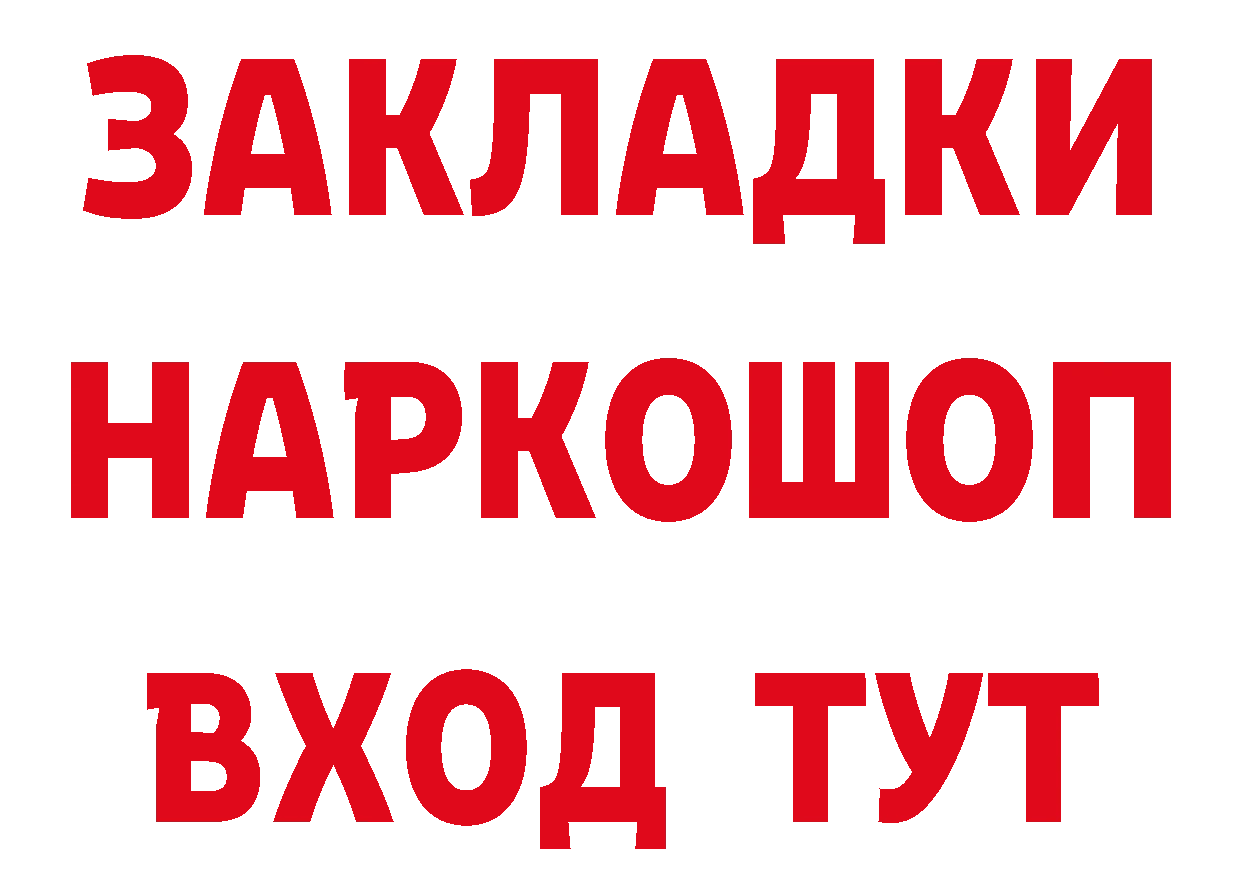 ЗАКЛАДКИ НАРКОШОП ВХОД ТУТ